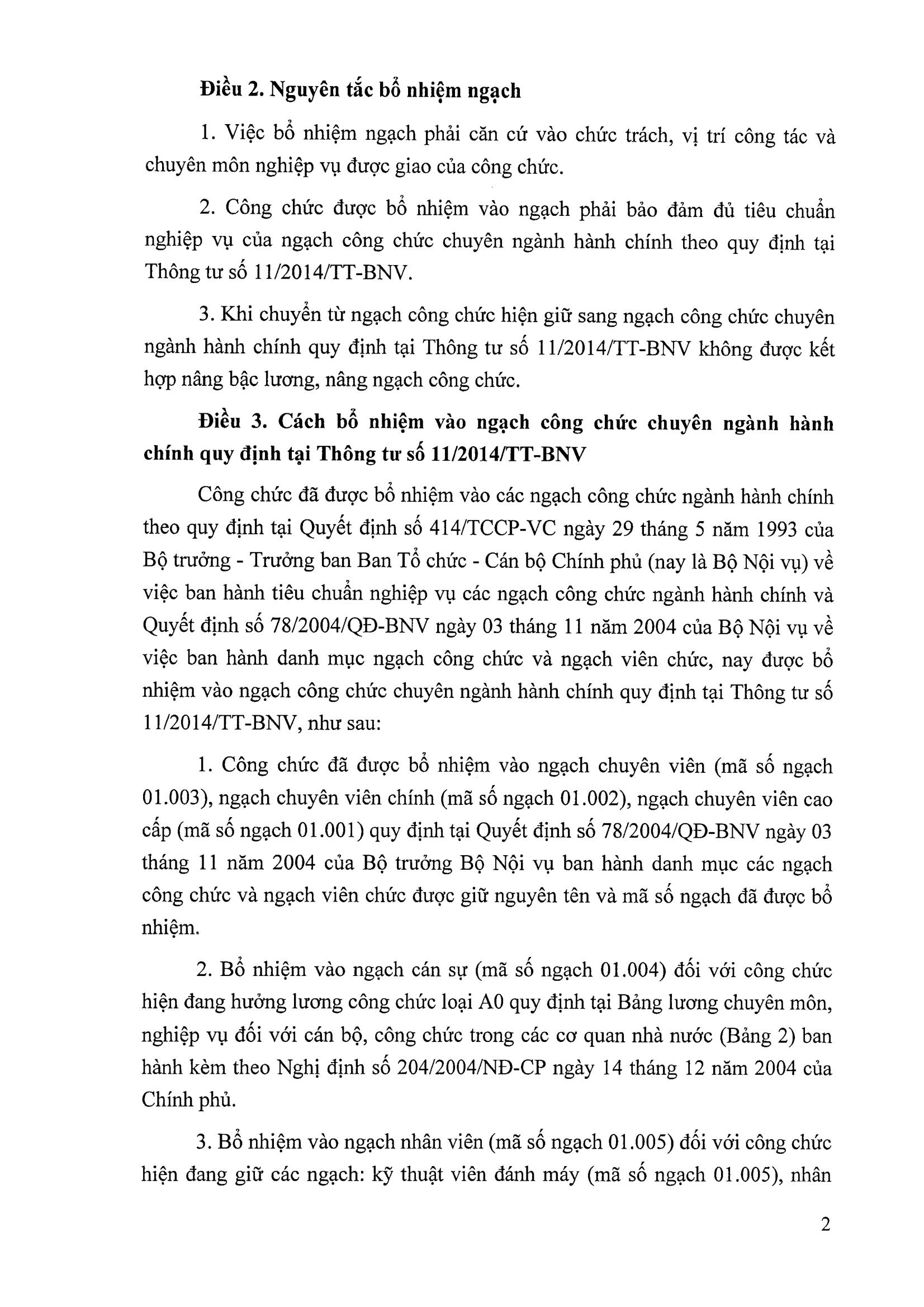 **Điều 2. Nguyên tắc bổ nhiệm ngạch**

1. Việc bổ nhiệm ngạch phải căn cứ vào chức trách, vị trí công tác và chuyên môn nghiệp vụ được giao của công chức.

2. Công chức được bổ nhiệm vào ngạch phải bảo đảm đủ tiêu chuẩn nghiệp vụ của ngạch công chức chuyên ngành hành chính theo quy định tại Thông tư số 11/2014/TT-BNV.

3. Khi chuyển từ ngạch công chức hiện giữ sang ngạch công chức chuyên ngành hành chính quy định tại Thông tư số 11/2014/TT-BNV không được kết hợp nâng bậc lương, nâng ngạch công chức.

**Điều 3. Cách bổ nhiệm vào ngạch công chức chuyên ngành hành chính quy định tại Thông tư số 11/2014/TT-BNV**

Công chức đã được bổ nhiệm vào các ngạch công chức ngành hành chính theo quy định tại Quyết định số 414/TCCP-VC ngày 29 tháng 5 năm 1993 của Bộ trưởng - Trưởng ban Ban Tổ chức - Cán bộ Chính phủ (nay là Bộ Nội vụ) về việc ban hành tiêu chuẩn nghiệp vụ các ngạch công chức ngành hành chính và Quyết định số 78/2004/QĐ-BNV ngày 03 tháng 11 năm 2004 của Bộ Nội vụ về việc ban hành danh mục ngạch công chức và ngạch viên chức, nay được bổ nhiệm vào ngạch công chức chuyên ngành hành chính quy định tại Thông tư số 11/2014/TT-BNV, như sau:

1. Công chức đã được bổ nhiệm vào ngạch chuyên viên (mã số ngạch 01.003), ngạch chuyên viên chính (mã số ngạch 01.002), ngạch chuyên viên cao cấp (mã số ngạch 01.001) quy định tại Quyết định số 78/2004/QĐ-BNV ngày 03 tháng 11 năm 2004 của Bộ trưởng Bộ Nội vụ ban hành danh mục các ngạch công chức và ngạch viên chức được giữ nguyên tên và mã số ngạch đã được bổ nhiệm.

2. Bổ nhiệm vào ngạch cán sự (mã số ngạch 01.004) đối với công chức hiện đang hưởng lương công chức loại A0 quy định tại Bảng lương chuyên môn, nghiệp vụ đối với cán bộ, công chức trong các cơ quan nhà nước (Bảng 2) ban hành kèm theo Nghị định số 204/2004/NĐ-CP ngày 14 tháng 12 năm 2004 của Chính phủ.

3. Bổ nhiệm vào ngạch nhân viên (mã số ngạch 01.005) đối với công chức hiện đang giữ các ngạch: kỹ thuật viên đánh máy (mã số ngạch 01.005), nhân

2